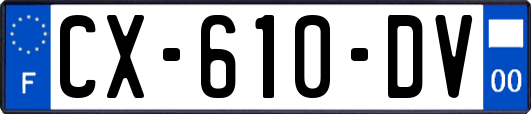 F
CX-610-DV
00